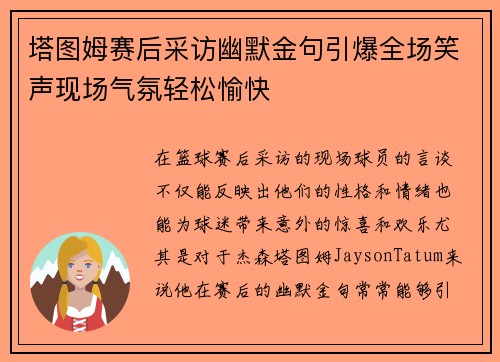 塔图姆赛后采访幽默金句引爆全场笑声现场气氛轻松愉快

在篮球赛后采访的现场球员的言谈不仅能反映出他们的性格和情绪也能为球迷带来意外的惊喜和欢乐尤其是对于杰森塔图姆JaysonTatum来说他在赛后的幽默金句常常能够引